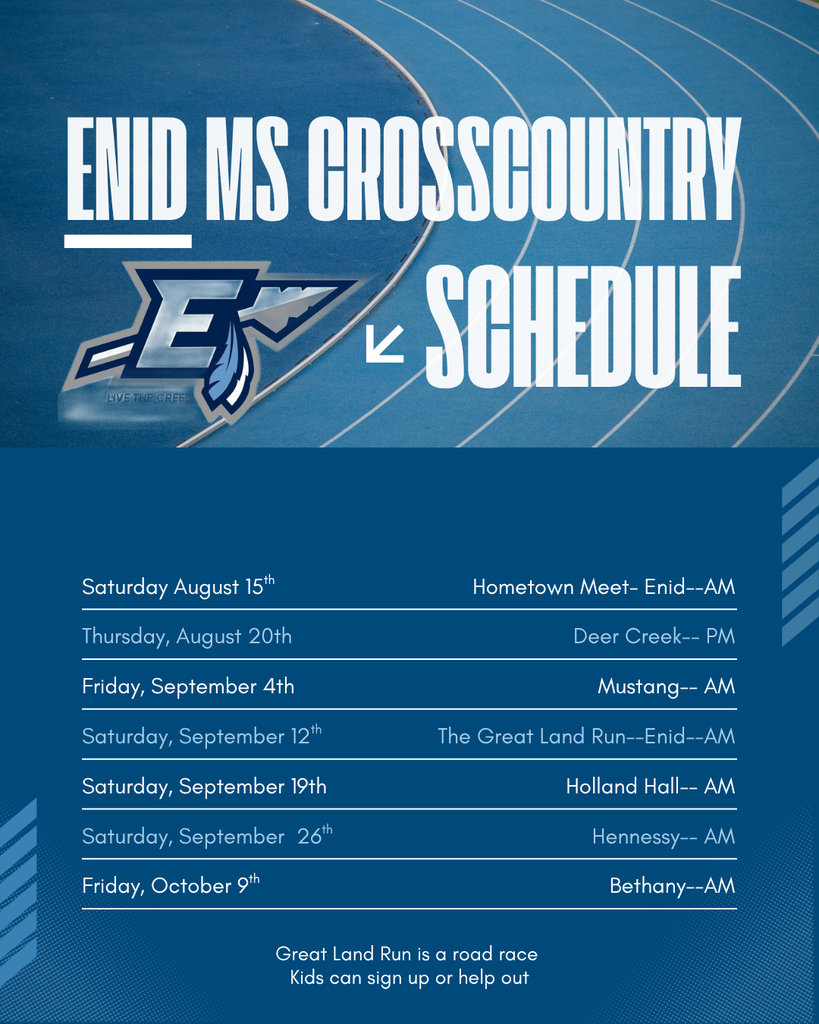 ENID MS CROSSCOUNTRY SCHEDULE

E

LIVE THE CREED

| | |
|---|---|
| Saturday August 15$^{th}$ | Hometown Meet- Enid--AM |
| Thursday, August 20th | Deer Creek-- PM |
| Friday, September 4th | Mustang-- AM |
| Saturday, September 12$^{th}$ | The Great Land Run--Enid--AM |
| Saturday, September 19th | Holland Hall-- AM |
| Saturday, September 26$^{th}$ | Hennessy-- AM |
| Friday, October 9$^{th}$ | Bethany--AM |

Great Land Run is a road race
Kids can sign up or help out